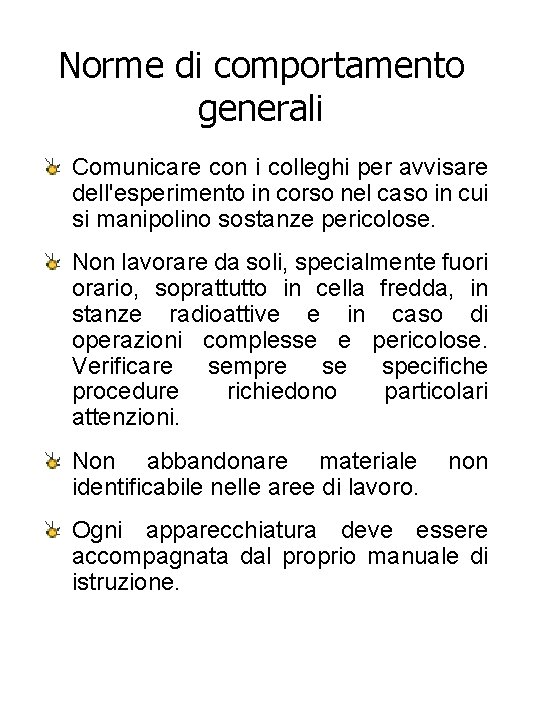 Norme di comportamento generali

Comunicare con i colleghi per avvisare dell'esperimento in corso nel caso in cui si manipolino sostanze pericolose.

Non lavorare da soli, specialmente fuori orario, soprattutto in cella fredda, in stanze radioattive e in caso di operazioni complesse e pericolose. Verificare sempre se specifiche procedure richiedono particolari attenzioni.

Non abbandonare materiale non identificabile nelle aree di lavoro.

Ogni apparecchiatura deve essere accompagnata dal proprio manuale di istruzione.